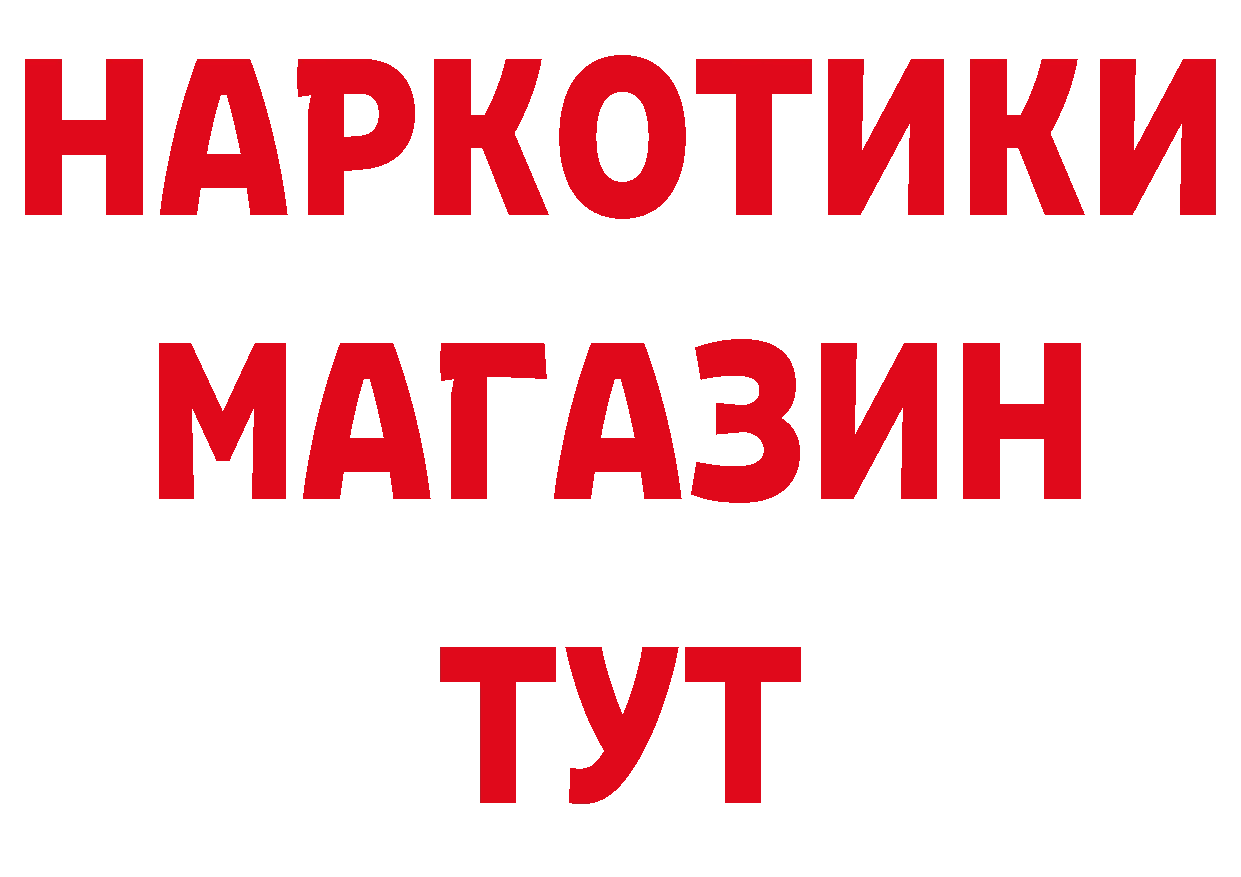 НАРКОТИКИ
МАГАЗИН
ТУТ